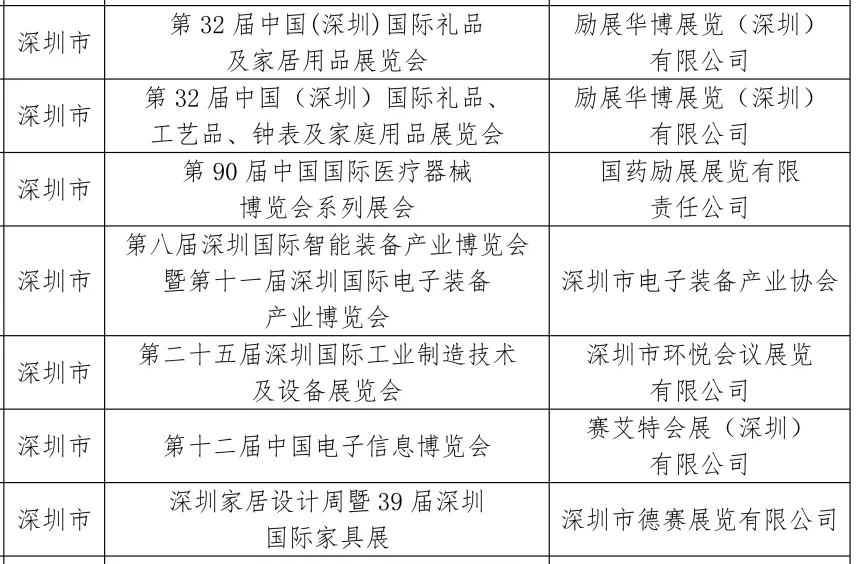 | | | |
|---|---|---|
| 深圳市 | 第 32 届中国(深圳)国际礼品及家居用品展览会 | 励展华博展览（深圳）有限公司 |
| 深圳市 | 第 32 届中国（深圳）国际礼品、工艺品、钟表及家庭用品展览会 | 励展华博展览（深圳）有限公司 |
| 深圳市 | 第 90 届中国国际医疗器械博览会系列展会 | 国药励展展览有限责任公司 |
| 深圳市 | 第八届深圳国际智能装备产业博览会暨第十一届深圳国际电子装备产业博览会 | 深圳市电子装备产业协会 |
| 深圳市 | 第二十五届深圳国际工业制造技术及设备展览会 | 深圳市环悦会议展览有限公司 |
| 深圳市 | 第十二届中国电子信息博览会 | 赛艾特会展（深圳）有限公司 |
| 深圳市 | 深圳家居设计周暨 39 届深圳国际家具展 | 深圳市德赛展览有限公司 |